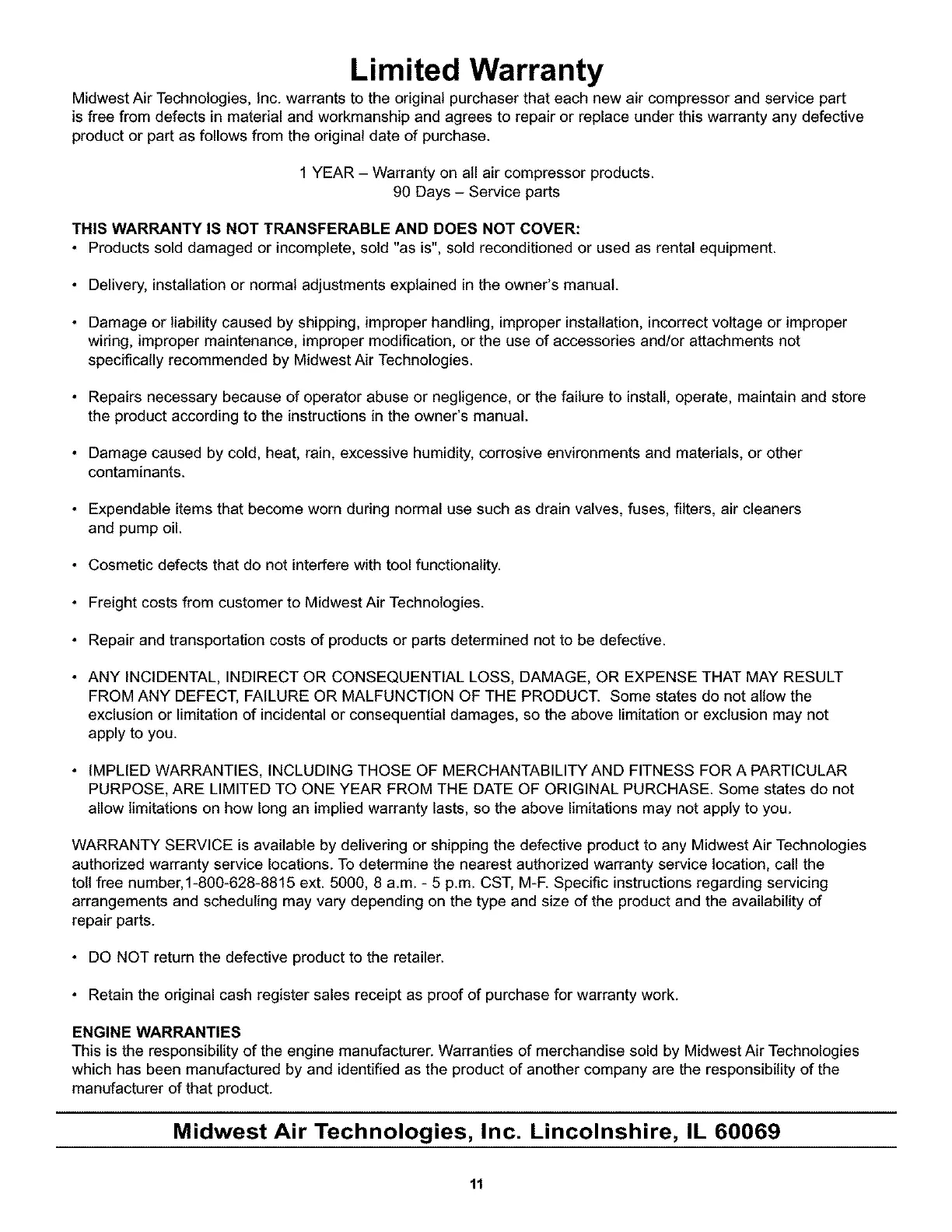 Limited Warranty

Midwest Air Technologies, Inc. warrants to the original purchaser that each new air compressor and service part is free from defects in material and workmanship and agrees to repair or replace under this warranty any defective product or part as follows from the original date of purchase.

1 YEAR – Warranty on all air compressor products.
90 Days – Service parts

THIS WARRANTY IS NOT TRANSFERABLE AND DOES NOT COVER:
• Products sold damaged or incomplete, sold "as is", sold reconditioned or used as rental equipment.

• Delivery, installation or normal adjustments explained in the owner's manual.

• Damage or liability caused by shipping, improper handling, improper installation, incorrect voltage or improper wiring, improper maintenance, improper modification, or the use of accessories and/or attachments not specifically recommended by Midwest Air Technologies.

• Repairs necessary because of operator abuse or negligence, or the failure to install, operate, maintain and store the product according to the instructions in the owner's manual.

• Damage caused by cold, heat, rain, excessive humidity, corrosive environments and materials, or other contaminants.

• Expendable items that become worn during normal use such as drain valves, fuses, filters, air cleaners and pump oil.

• Cosmetic defects that do not interfere with tool functionality.

• Freight costs from customer to Midwest Air Technologies.

• Repair and transportation costs of products or parts determined not to be defective.

• ANY INCIDENTAL, INDIRECT OR CONSEQUENTIAL LOSS, DAMAGE, OR EXPENSE THAT MAY RESULT FROM ANY DEFECT, FAILURE OR MALFUNCTION OF THE PRODUCT. Some states do not allow the exclusion or limitation of incidental or consequential damages, so the above limitation or exclusion may not apply to you.

• IMPLIED WARRANTIES, INCLUDING THOSE OF MERCHANTABILITY AND FITNESS FOR A PARTICULAR PURPOSE, ARE LIMITED TO ONE YEAR FROM THE DATE OF ORIGINAL PURCHASE. Some states do not allow limitations on how long an implied warranty lasts, so the above limitations may not apply to you.

WARRANTY SERVICE is available by delivering or shipping the defective product to any Midwest Air Technologies authorized warranty service locations. To determine the nearest authorized warranty service location, call the toll free number,1-800-628-8815 ext. 5000, 8 a.m. - 5 p.m. CST, M-F. Specific instructions regarding servicing arrangements and scheduling may vary depending on the type and size of the product and the availability of repair parts.

• DO NOT return the defective product to the retailer.

• Retain the original cash register sales receipt as proof of purchase for warranty work.

ENGINE WARRANTIES
This is the responsibility of the engine manufacturer. Warranties of merchandise sold by Midwest Air Technologies which has been manufactured by and identified as the product of another company are the responsibility of the manufacturer of that product.

Midwest Air Technologies, Inc. Lincolnshire, IL 60069

11